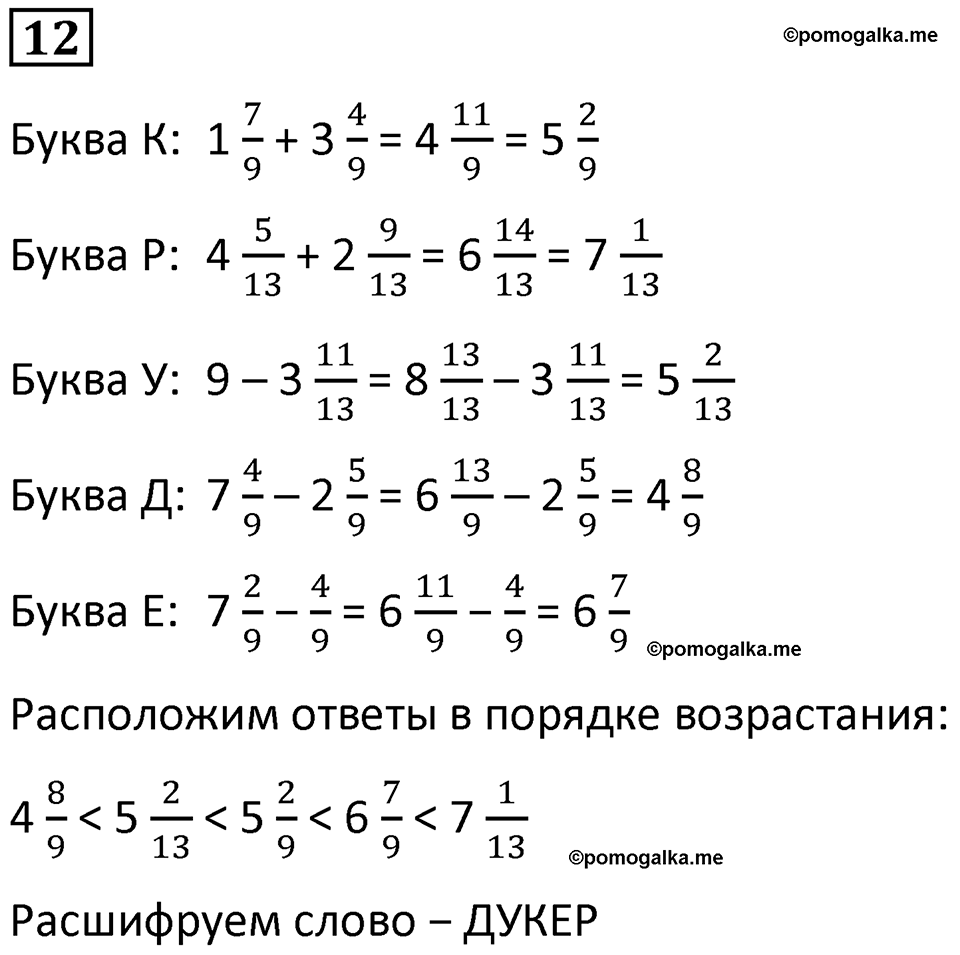 12

©pomogalka.me

Буква К: $1\frac{7}{9} + 3\frac{4}{9} = 4\frac{11}{9} = 5\frac{2}{9}$

Буква Р: $4\frac{5}{13} + 2\frac{9}{13} = 6\frac{14}{13} = 7\frac{1}{13}$

Буква У: $9 - 3\frac{11}{13} = 8\frac{13}{13} - 3\frac{11}{13} = 5\frac{2}{13}$

Буква Д: $7\frac{4}{9} - 2\frac{5}{9} = 6\frac{13}{9} - 2\frac{5}{9} = 4\frac{8}{9}$

Буква Е: $7\frac{2}{9} - \frac{4}{9} = 6\frac{11}{9} - \frac{4}{9} = 6\frac{7}{9}$

©pomogalka.me

Расположим ответы в порядке возрастания:

$4\frac{8}{9} < 5\frac{2}{13} < 5\frac{2}{9} < 6\frac{7}{9} < 7\frac{1}{13}$

©pomogalka.me

Расшифруем слово – ДУКЕР